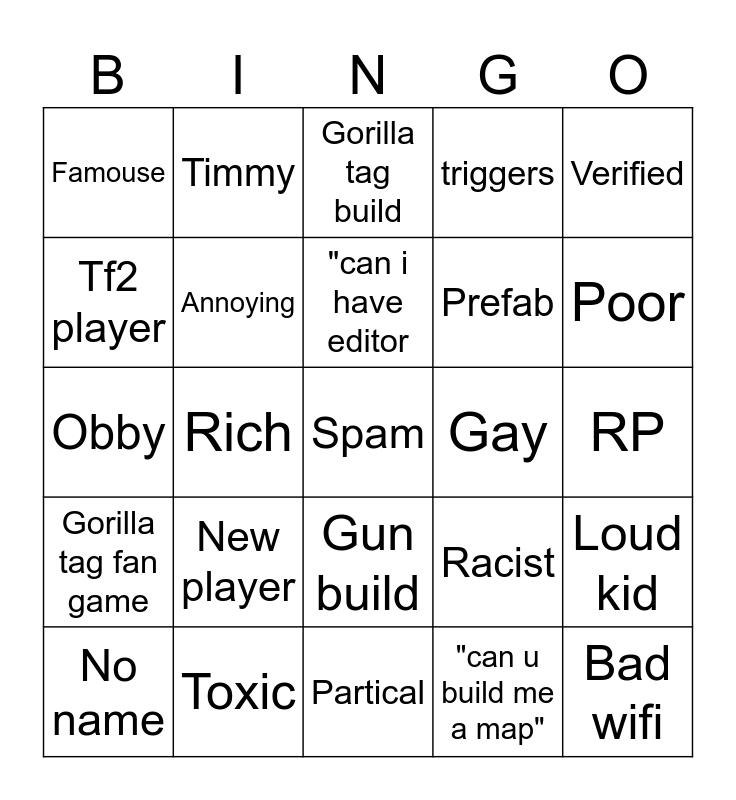 | B | I | N | G | O |
|---|---|---|---|---|
| Famouse | Timmy | Gorilla tag build | triggers | Verified |
| Tf2 player | Annoying | "can i have editor | Prefab | Poor |
| Obby | Rich | Spam | Gay | RP |
| Gorilla tag fan game | New player | Gun build | Racist | Loud kid |
| No name | Toxic | Partical | "can u build me a map" | Bad wifi |